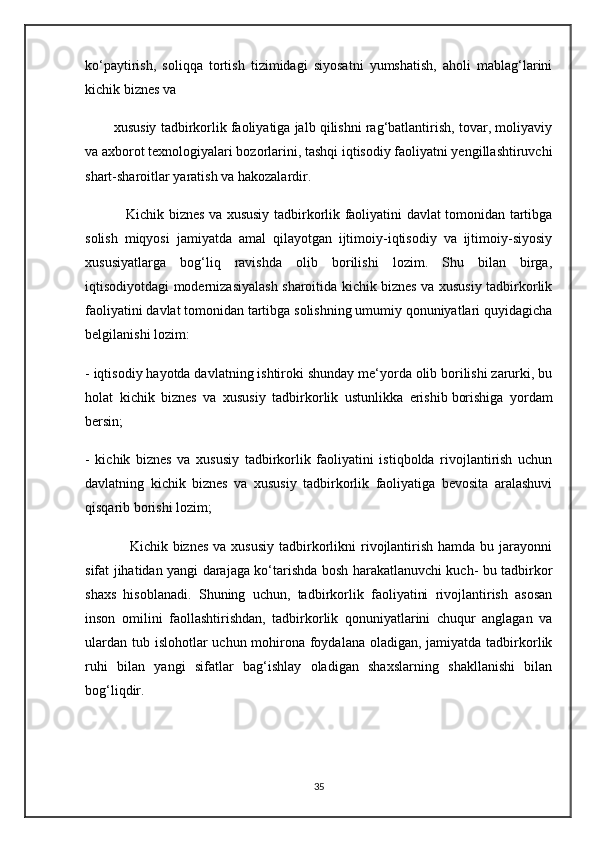 ko‘paytirish, soliqqa tortish tizimidagi siyosatni yumshatish, aholi mablag‘larini kichik biznes va

xususiy tadbirkorlik faoliyatiga jalb qilishni rag‘batlantirish, tovar, moliyaviy va axborot texnologiyalari bozorlarini, tashqi iqtisodiy faoliyatni yengillashtiruvchi shart-sharoitlar yaratish va hakozalardir.

Kichik biznes va xususiy tadbirkorlik faoliyatini davlat tomonidan tartibga solish miqyosi jamiyatda amal qilayotgan ijtimoiy-iqtisodiy va ijtimoiy-siyosiy xususiyatlarga bog‘liq ravishda olib borilishi lozim. Shu bilan birga, iqtisodiyotdagi modernizasiyalash sharoitida kichik biznes va xususiy tadbirkorlik faoliyatini davlat tomonidan tartibga solishning umumiy qonuniyatlari quyidagicha belgilanishi lozim:

- iqtisodiy hayotda davlatning ishtiroki shunday me‘yorda olib borilishi zarurki, bu holat kichik biznes va xususiy tadbirkorlik ustunlikka erishib borishiga yordam bersin;

- kichik biznes va xususiy tadbirkorlik faoliyatini istiqbolda rivojlantirish uchun davlatning kichik biznes va xususiy tadbirkorlik faoliyatiga bevosita aralashuvi qisqarib borishi lozim;

Kichik biznes va xususiy tadbirkorlikni rivojlantirish hamda bu jarayonni sifat jihatidan yangi darajaga ko‘tarishda bosh harakatlanuvchi kuch- bu tadbirkor shaxs hisoblanadi. Shuning uchun, tadbirkorlik faoliyatini rivojlantirish asosan inson omilini faollashtirishdan, tadbirkorlik qonuniyatlarini chuqur anglagan va ulardan tub islohotlar uchun mohirona foydalana oladigan, jamiyatda tadbirkorlik ruhi bilan yangi sifatlar bag‘ishlay oladigan shaxslarning shakllanishi bilan bog‘liqdir.

35